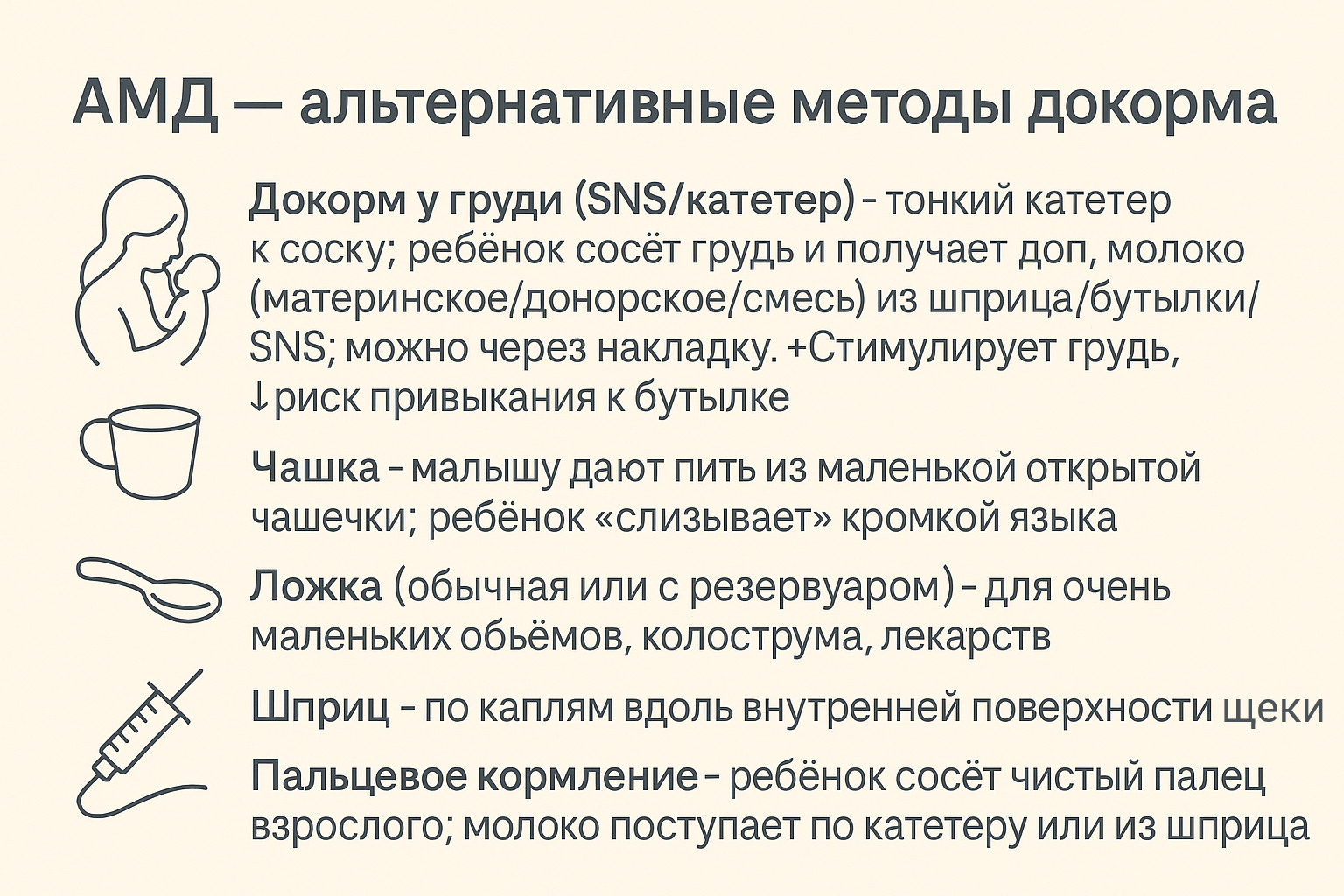 АМД — альтернативные методы докорма

Докорм у груди (SNS/катетер) - тонкий катетер к соску; ребёнок сосёт грудь и получает доп, молоко (материнское/донорское/смесь) из шприца/бутылки/SNS; можно через накладку. +Стимулирует грудь, ↓риск привыкания к бутылке

Чашка - малышу дают пить из маленькой открытой чашечки; ребёнок «слизывает» кромкой языка

Ложка (обычная или с резервуаром) - для очень маленьких обьёмов, колострума, лекарств

Шприц - по каплям вдоль внутренней поверхности щеки

Пальцевое кормление - ребёнок сосёт чистый палец взрослого; молоко поступает по катетеру или из шприца